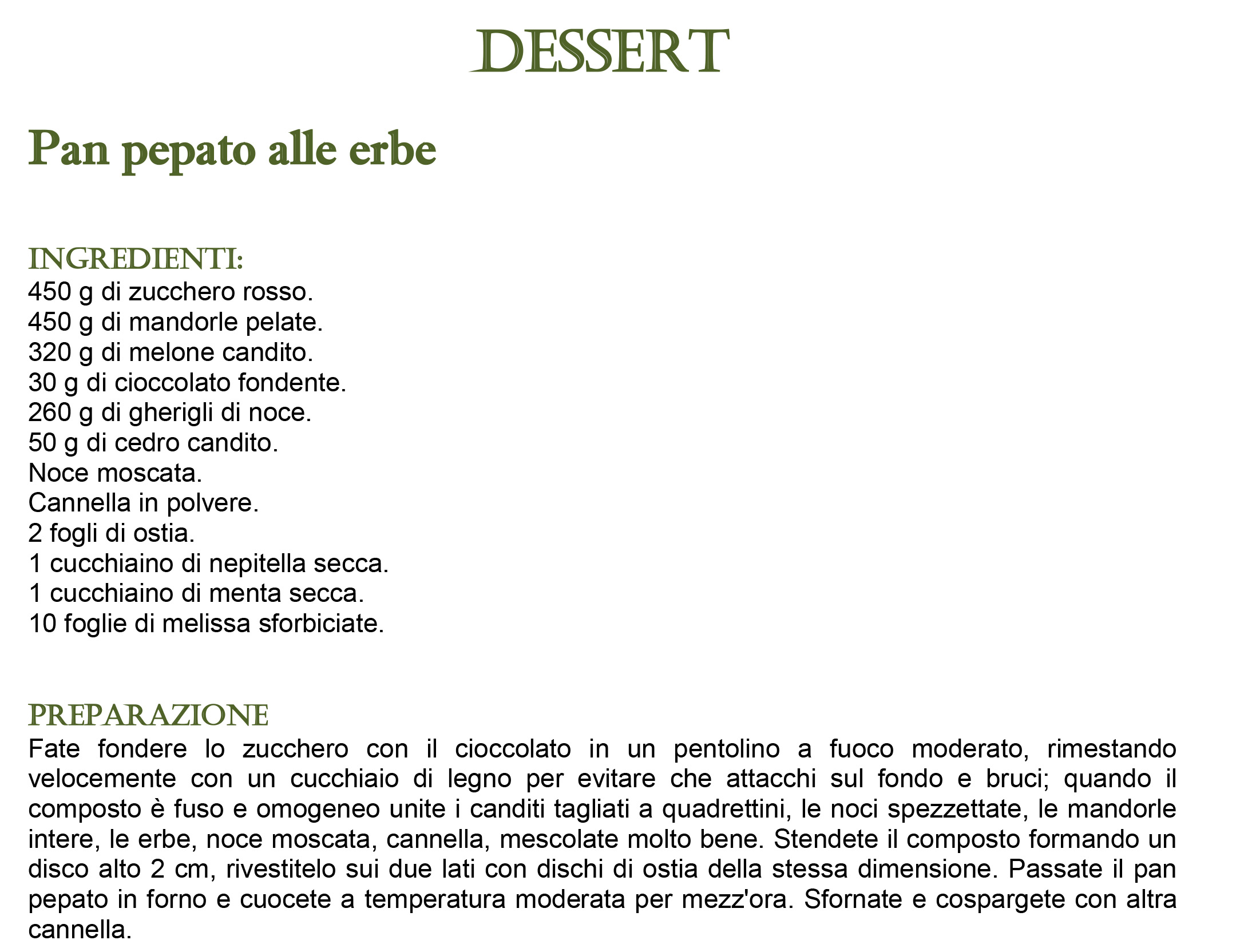 DESSERT

Pan pepato alle erbe

INGREDIENTI:
450 g di zucchero rosso.
450 g di mandorle pelate.
320 g di melone candito.
30 g di cioccolato fondente.
260 g di gherigli di noce.
50 g di cedro candito.
Noce moscata.
Cannella in polvere.
2 fogli di ostia.
1 cucchiaino di nepitella secca.
1 cucchiaino di menta secca.
10 foglie di melissa sforbiciate.

PREPARAZIONE
Fate fondere lo zucchero con il cioccolato in un pentolino a fuoco moderato, rimestando velocemente con un cucchiaio di legno per evitare che attacchi sul fondo e bruci; quando il composto è fuso e omogeneo unite i canditi tagliati a quadrettini, le noci spezzettate, le mandorle intere, le erbe, noce moscata, cannella, mescolate molto bene. Stendete il composto formando un disco alto 2 cm, rivestitelo sui due lati con dischi di ostia della stessa dimensione. Passate il pan pepato in forno e cuocete a temperatura moderata per mezz'ora. Sfornate e cospargete con altra cannella.